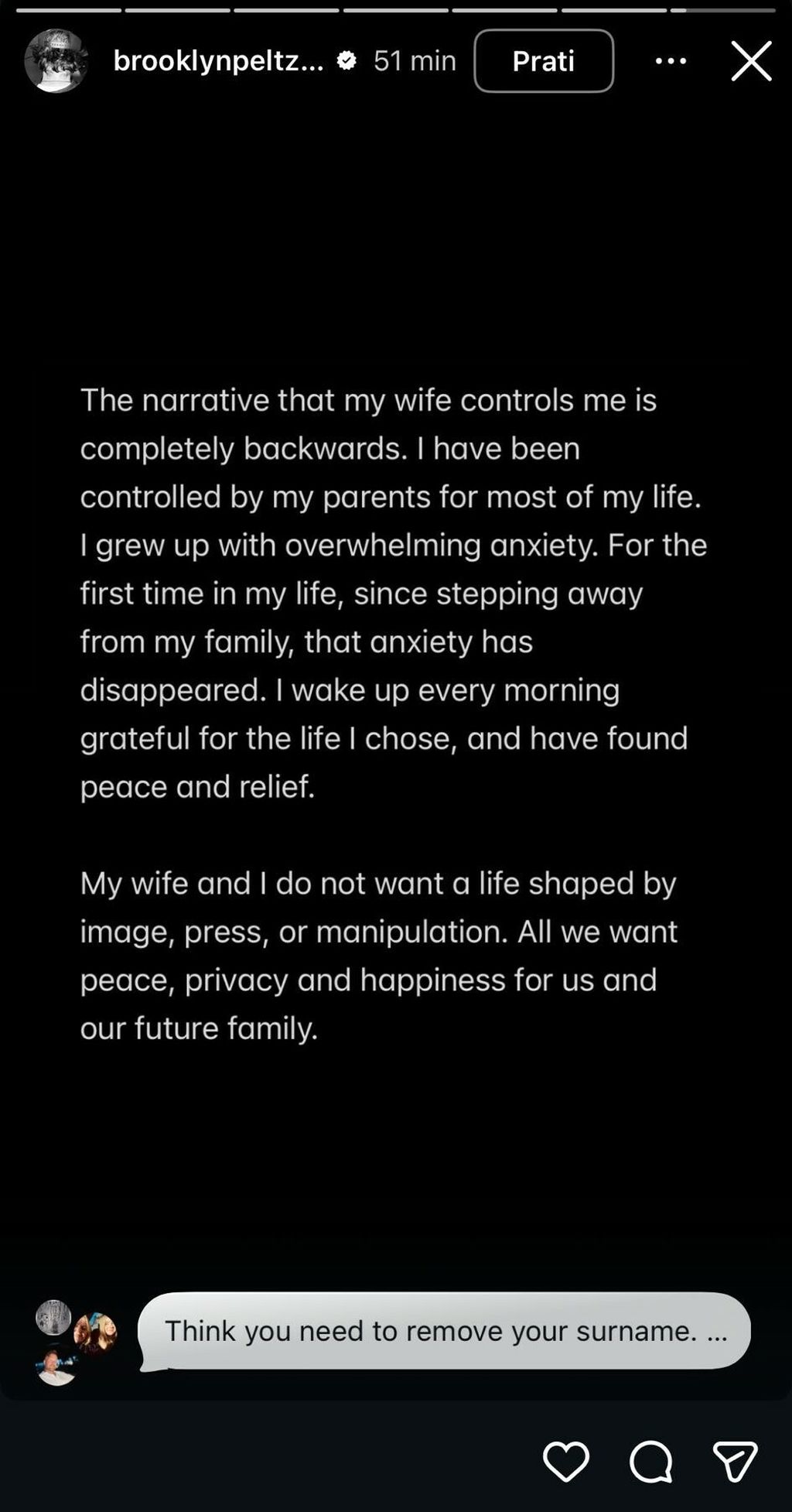 brooklynpeltz... 51 min Prati

The narrative that my wife controls me is completely backwards. I have been controlled by my parents for most of my life. I grew up with overwhelming anxiety. For the first time in my life, since stepping away from my family, that anxiety has disappeared. I wake up every morning grateful for the life I chose, and have found peace and relief.

My wife and I do not want a life shaped by image, press, or manipulation. All we want peace, privacy and happiness for us and our future family.

Think you need to remove your surname. ...